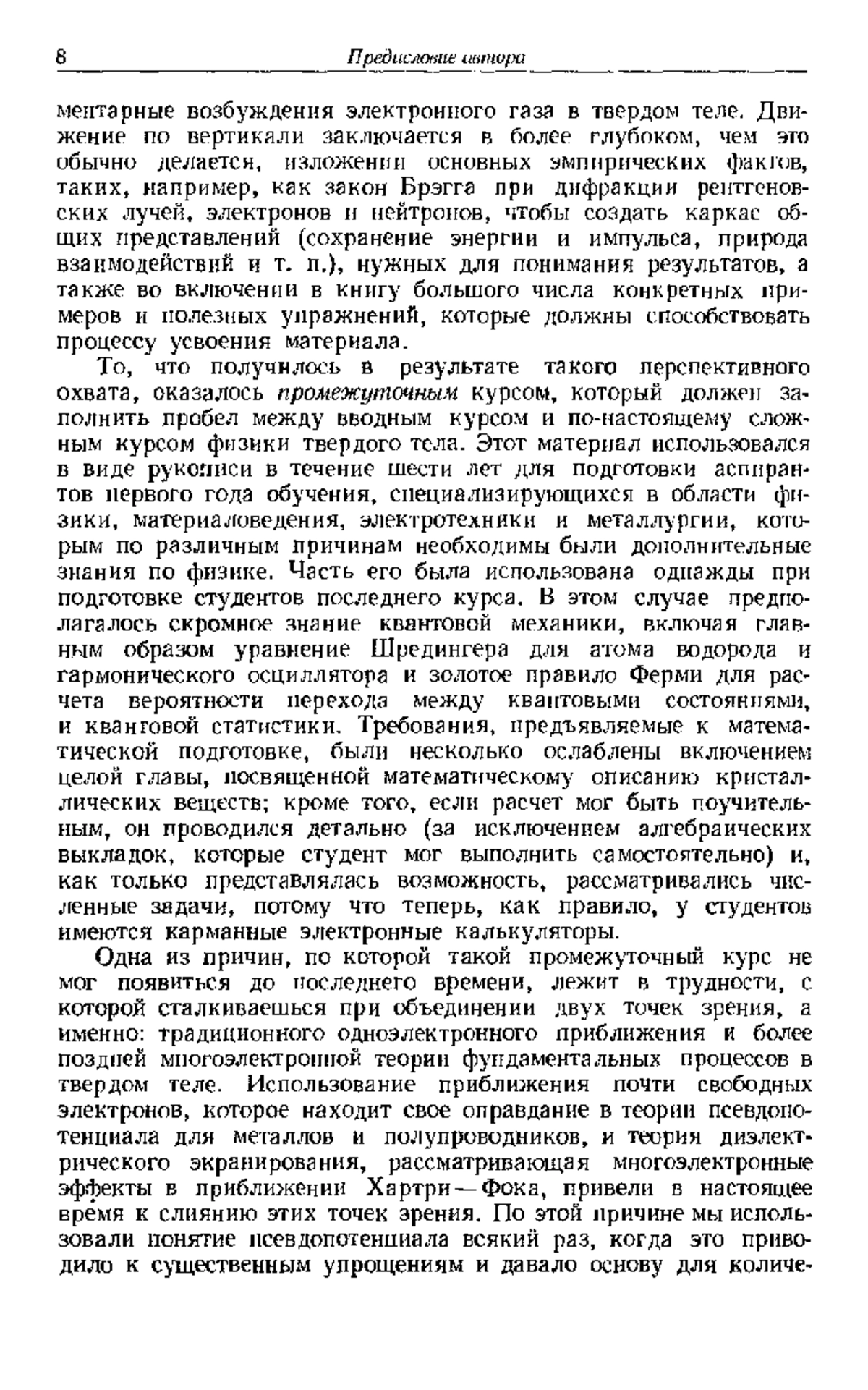 8 Предисловие автора

ментарные возбуждения электронного газа в твердом теле. Движение по вертикали заключается в более глубоком, чем это обычно делается, изложении основных эмпирических фактов, таких, например, как закон Брэгга при дифракции рентгеновских лучей, электронов и нейтронов, чтобы создать каркас общих представлений (сохранение энергии и импульса, природа взаимодействий и т. п.), нужных для понимания результатов, а также во включении в книгу большого числа конкретных примеров и полезных упражнений, которые должны способствовать процессу усвоения материала.

То, что получилось в результате такого перспективного охвата, оказалось промежуточным курсом, который должен заполнить пробел между вводным курсом и по-настоящему сложным курсом физики твердого тела. Этот материал использовался в виде рукописи в течение шести лет для подготовки аспирантов первого года обучения, специализирующихся в области физики, материаловедения, электротехники и металлургии, которым по различным причинам необходимы были дополнительные знания по физике. Часть его была использована однажды при подготовке студентов последнего курса. В этом случае предполагалось скромное знание квантовой механики, включая главным образом уравнение Шредингера для атома водорода и гармонического осциллятора и золотое правило Ферми для расчета вероятности перехода между квантовыми состояниями, и квантовой статистики. Требования, предъявляемые к математической подготовке, были несколько ослаблены включением целой главы, посвященной математическому описанию кристаллических веществ; кроме того, если расчет мог быть поучительным, он проводился детально (за исключением алгебраических выкладок, которые студент мог выполнить самостоятельно) и, как только представлялась возможность, рассматривались численные задачи, потому что теперь, как правило, у студентов имеются карманные электронные калькуляторы.

Одна из причин, по которой такой промежуточный курс не мог появиться до последнего времени, лежит в трудности, с которой сталкиваешься при объединении двух точек зрения, а именно: традиционного одноэлектронного приближения и более поздней многоэлектронной теории фундаментальных процессов в твердом теле. Использование приближения почти свободных электронов, которое находит свое оправдание в теории псевдопотенциала для металлов и полупроводников, и теория диэлектрического экранирования, рассматривающая многоэлектронные эффекты в приближении Хартри—Фока, привели в настоящее время к слиянию этих точек зрения. По этой причине мы использовали понятие псевдопотенциала всякий раз, когда это приводило к существенным упрощениям и давало основу для количе-